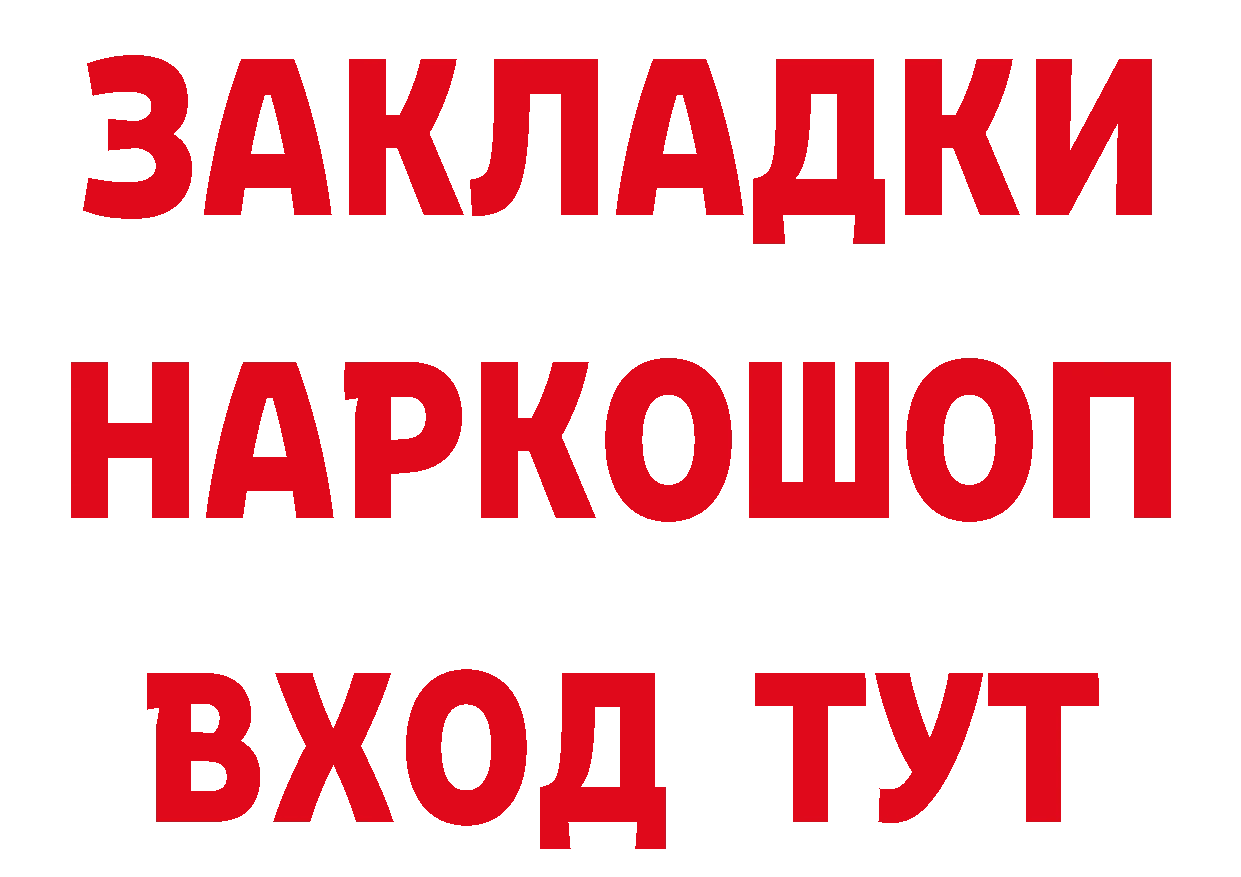 ЗАКЛАДКИ НАРКОШОП ВХОД ТУТ